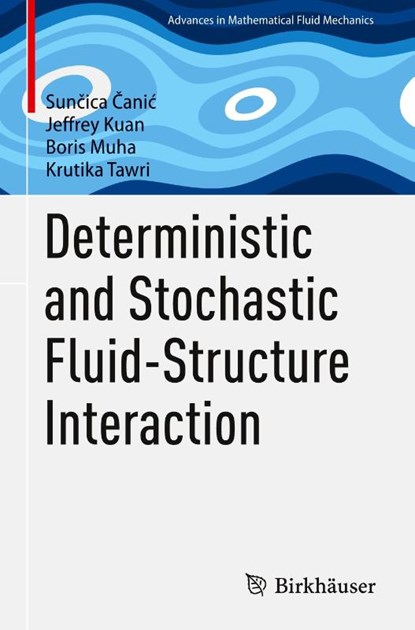 Advances in Mathematical Fluid Mechanics

Sunčica Čanić
Jeffrey Kuan
Boris Muha
Krutika Tawri

Deterministic and Stochastic Fluid-Structure Interaction

Birkhäuser